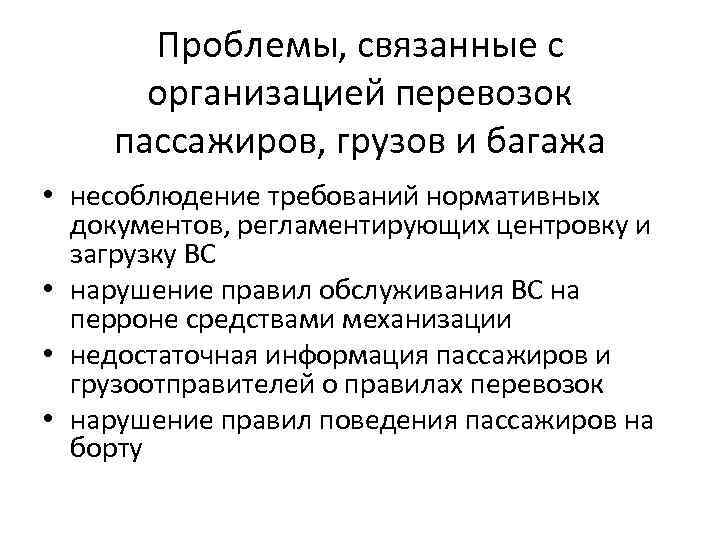 Проблемы, связанные с организацией перевозок пассажиров, грузов и багажа

• несоблюдение требований нормативных документов, регламентирующих центровку и загрузку ВС
• нарушение правил обслуживания ВС на перроне средствами механизации
• недостаточная информация пассажиров и грузоотправителей о правилах перевозок
• нарушение правил поведения пассажиров на борту